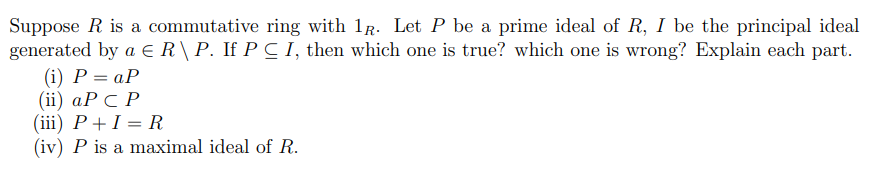 Suppose $R$ is a commutative ring with $1_R$. Let $P$ be a prime ideal of $R$, $I$ be the principal ideal generated by $a \in R \setminus P$. If $P \subseteq I$, then which one is true? which one is wrong? Explain each part.

(i) $P = aP$
(ii) $aP \subset P$
(iii) $P + I = R$
(iv) $P$ is a maximal ideal of $R$.